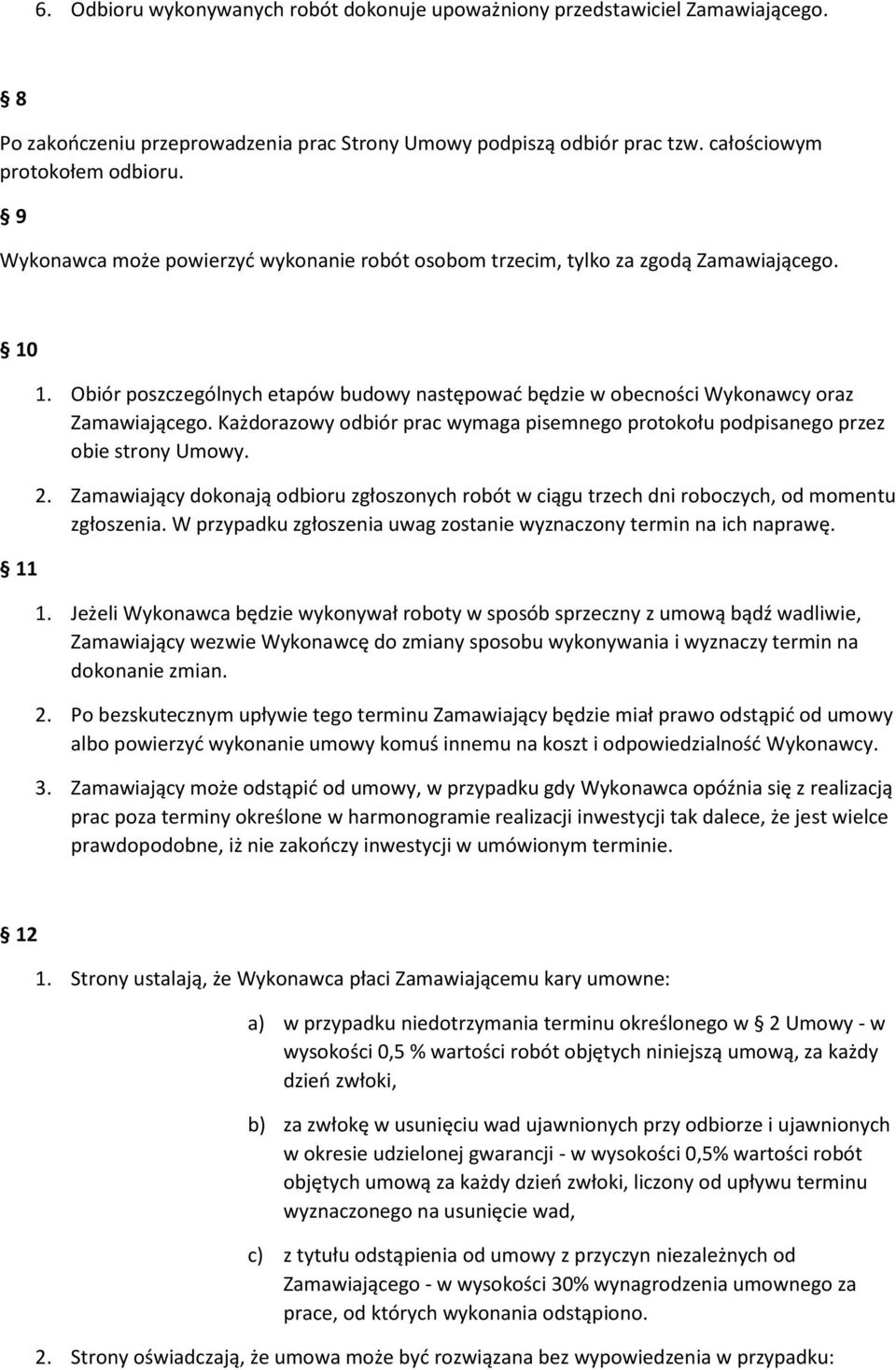 6. Odbioru wykonywanych robót dokonuje upoważniony przedstawiciel Zamawiającego.

§ 8

Po zakończeniu przeprowadzenia prac Strony Umowy podpiszą odbiór prac tzw. całościowym protokołem odbioru.

§ 9

Wykonawca może powierzyć wykonanie robót osobom trzecim, tylko za zgodą Zamawiającego.

§ 10

1. Obiór poszczególnych etapów budowy następować będzie w obecności Wykonawcy oraz Zamawiającego. Każdorazowy odbiór prac wymaga pisemnego protokołu podpisanego przez obie strony Umowy.

2. Zamawiający dokonają odbioru zgłoszonych robót w ciągu trzech dni roboczych, od momentu zgłoszenia. W przypadku zgłoszenia uwag zostanie wyznaczony termin na ich naprawę.

§ 11

1. Jeżeli Wykonawca będzie wykonywał roboty w sposób sprzeczny z umową bądź wadliwie, Zamawiający wezwie Wykonawcę do zmiany sposobu wykonywania i wyznaczy termin na dokonanie zmian.

2. Po bezskutecznym upływie tego terminu Zamawiający będzie miał prawo odstąpić od umowy albo powierzyć wykonanie umowy komuś innemu na koszt i odpowiedzialność Wykonawcy.

3. Zamawiający może odstąpić od umowy, w przypadku gdy Wykonawca opóźnia się z realizacją prac poza terminy określone w harmonogramie realizacji inwestycji tak dalece, że jest wielce prawdopodobne, iż nie zakończy inwestycji w umówionym terminie.

§ 12

1. Strony ustalają, że Wykonawca płaci Zamawiającemu kary umowne:

a) w przypadku niedotrzymania terminu określonego w § 2 Umowy - w wysokości 0,5 % wartości robót objętych niniejszą umową, za każdy dzień zwłoki,

b) za zwłokę w usunięciu wad ujawnionych przy odbiorze i ujawnionych w okresie udzielonej gwarancji - w wysokości 0,5% wartości robót objętych umową za każdy dzień zwłoki, liczony od upływu terminu wyznaczonego na usunięcie wad,

c) z tytułu odstąpienia od umowy z przyczyn niezależnych od Zamawiającego - w wysokości 30% wynagrodzenia umownego za prace, od których wykonania odstąpiono.

2. Strony oświadczają, że umowa może być rozwiązana bez wypowiedzenia w przypadku: